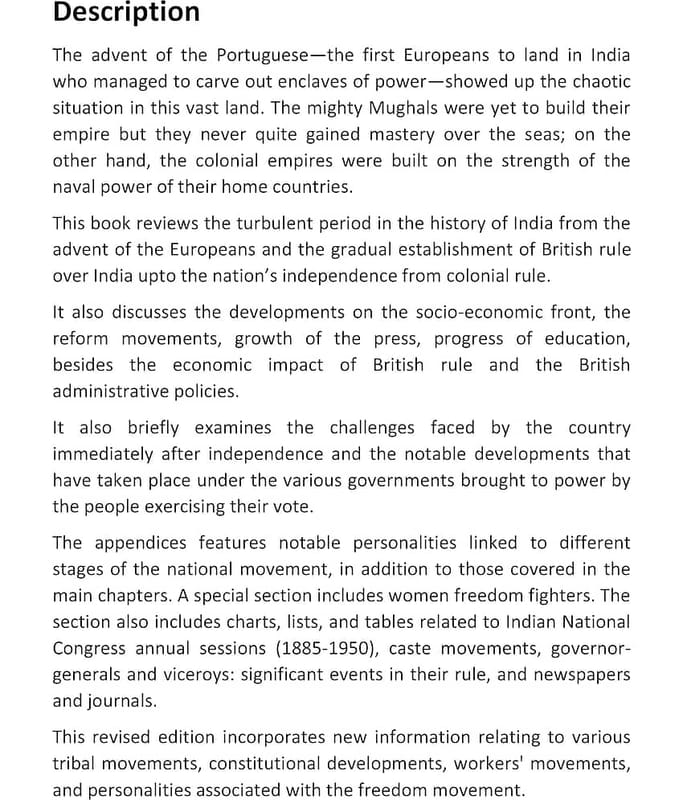 Description

The advent of the Portuguese—the first Europeans to land in India who managed to carve out enclaves of power—showed up the chaotic situation in this vast land. The mighty Mughals were yet to build their empire but they never quite gained mastery over the seas; on the other hand, the colonial empires were built on the strength of the naval power of their home countries.

This book reviews the turbulent period in the history of India from the advent of the Europeans and the gradual establishment of British rule over India upto the nation's independence from colonial rule.

It also discusses the developments on the socio-economic front, the reform movements, growth of the press, progress of education, besides the economic impact of British rule and the British administrative policies.

It also briefly examines the challenges faced by the country immediately after independence and the notable developments that have taken place under the various governments brought to power by the people exercising their vote.

The appendices features notable personalities linked to different stages of the national movement, in addition to those covered in the main chapters. A special section includes women freedom fighters. The section also includes charts, lists, and tables related to Indian National Congress annual sessions (1885-1950), caste movements, governor-generals and viceroys: significant events in their rule, and newspapers and journals.

This revised edition incorporates new information relating to various tribal movements, constitutional developments, workers' movements, and personalities associated with the freedom movement.